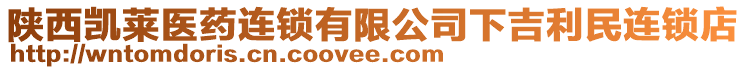 陕西凯莱医药连锁有限公司下吉利民连锁店
http://wntomdoris.cn.coovee.com